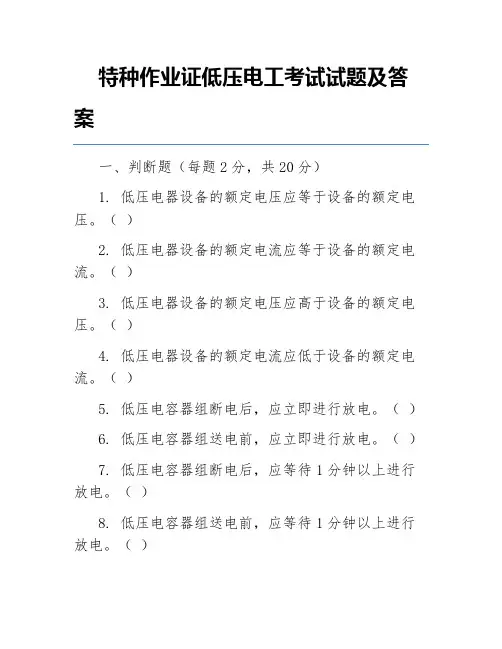 特种作业证低压电工考试试题及答案

一、判断题（每题 2 分，共 20 分）

1. 低压电器设备的额定电压应等于设备的额定电压。（ ）

2. 低压电器设备的额定电流应等于设备的额定电流。（ ）

3. 低压电器设备的额定电压应高于设备的额定电压。（ ）

4. 低压电器设备的额定电流应低于设备的额定电流。（ ）

5. 低压电容器组断电后，应立即进行放电。（ ）

6. 低压电容器组送电前，应立即进行放电。（ ）

7. 低压电容器组断电后，应等待 1 分钟以上进行放电。（ ）

8. 低压电容器组送电前，应等待 1 分钟以上进行放电。（ ）